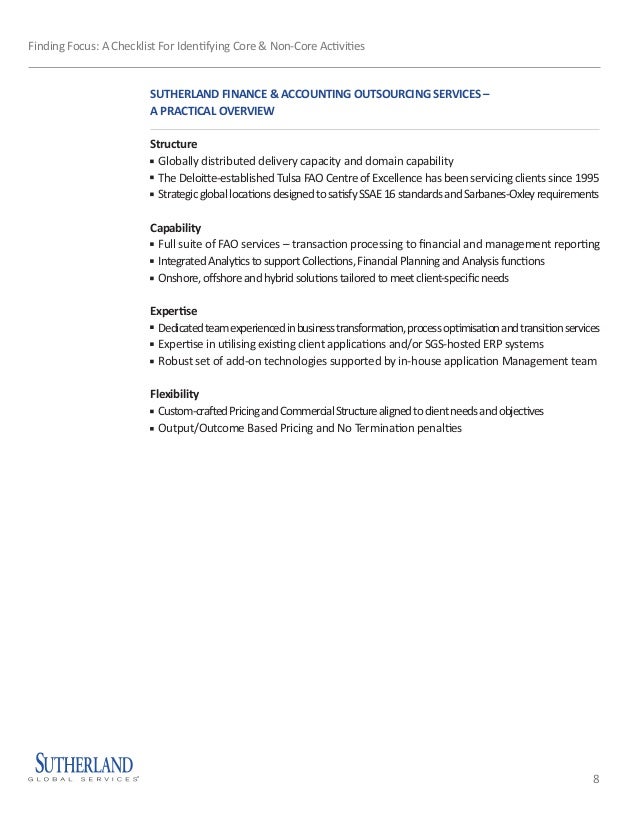 Finding Focus: A Checklist For Identifying Core & Non-Core Activities

SUTHERLAND FINANCE & ACCOUNTING OUTSOURCING SERVICES – A PRACTICAL OVERVIEW

Structure
▪ Globally distributed delivery capacity and domain capability
▪ The Deloitte-established Tulsa FAO Centre of Excellence has been servicing clients since 1995
▪ Strategic global locations designed to satisfy SSAE 16 standards and Sarbanes-Oxley requirements

Capability
▪ Full suite of FAO services – transaction processing to financial and management reporting
▪ Integrated Analytics to support Collections, Financial Planning and Analysis functions
▪ Onshore, offshore and hybrid solutions tailored to meet client-specific needs

Expertise
▪ Dedicated team experienced in business transformation, process optimisation and transition services
▪ Expertise in utilising existing client applications and/or SGS-hosted ERP systems
▪ Robust set of add-on technologies supported by in-house application Management team

Flexibility
▪ Custom-crafted Pricing and Commercial Structure aligned to client needs and objectives
▪ Output/Outcome Based Pricing and No Termination penalties

SUTHERLAND
GLOBAL SERVICES

8